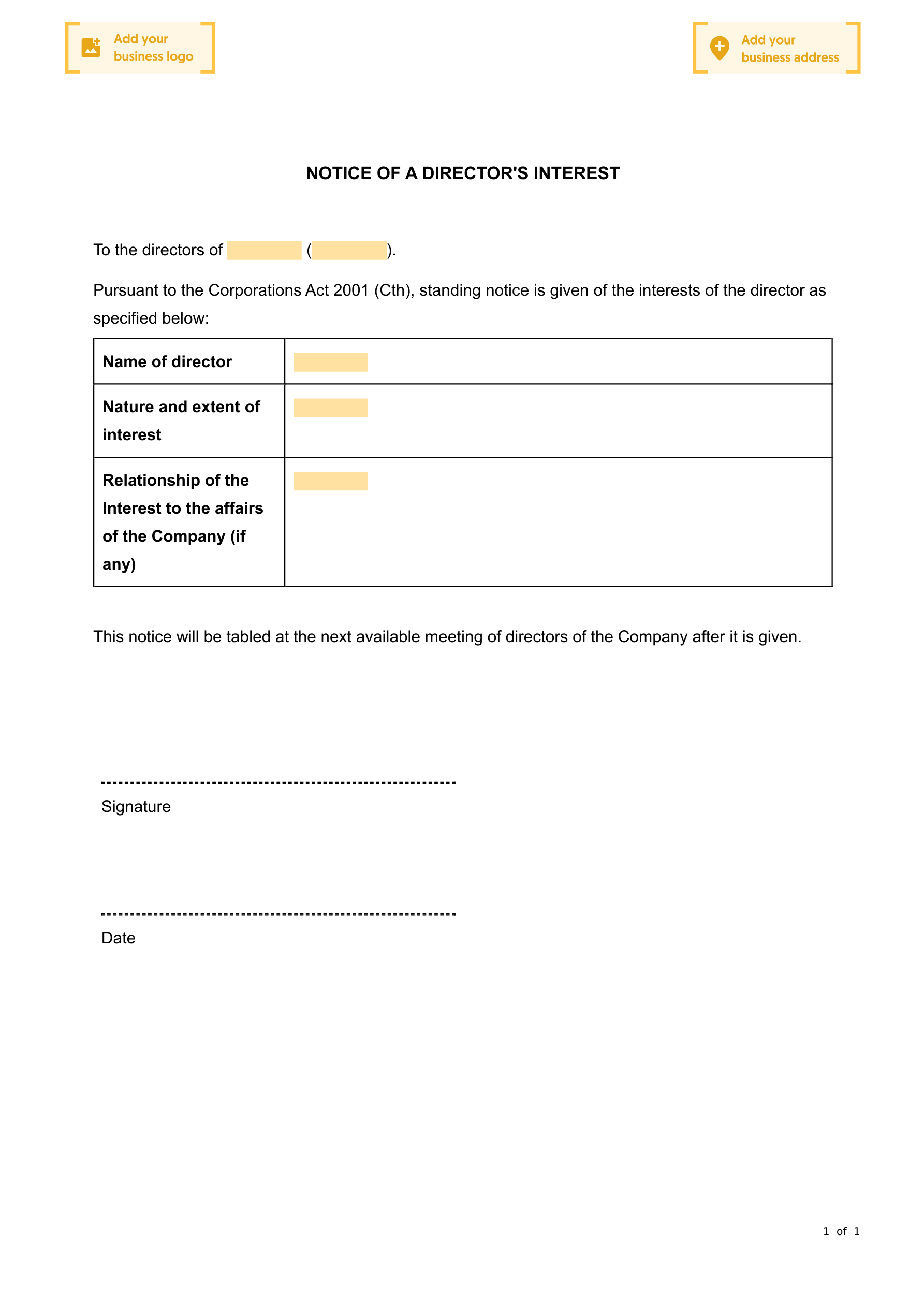 Add your business logo

Add your business address

NOTICE OF A DIRECTOR'S INTEREST

To the directors of ( ).

Pursuant to the Corporations Act 2001 (Cth), standing notice is given of the interests of the director as specified below:

| Name of director | |
|---|---|
| Nature and extent of interest | |
| Relationship of the Interest to the affairs of the Company (if any) | |

This notice will be tabled at the next available meeting of directors of the Company after it is given.

Signature

Date

1 of 1